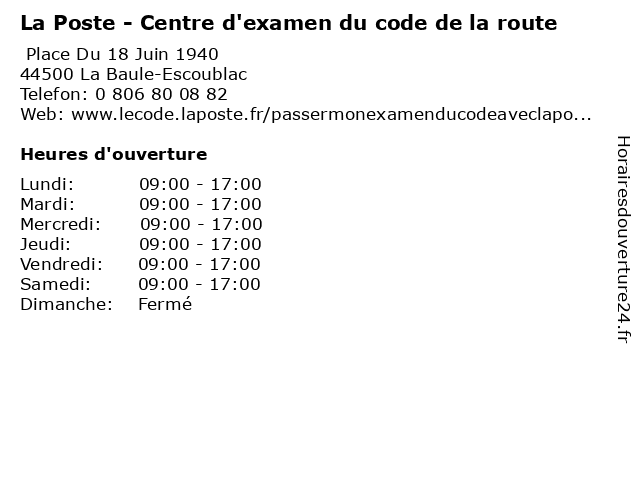 La Poste - Centre d'examen du code de la route

Place Du 18 Juin 1940
44500 La Baule-Escoublac
Telefon: 0 806 80 08 82
Web: www.lecode.laposte.fr/passermonexamenducodeaveclapo...

Heures d'ouverture

Lundi: 09:00 - 17:00
Mardi: 09:00 - 17:00
Mercredi: 09:00 - 17:00
Jeudi: 09:00 - 17:00
Vendredi: 09:00 - 17:00
Samedi: 09:00 - 17:00
Dimanche: Fermé

Horairesdouverture24.fr